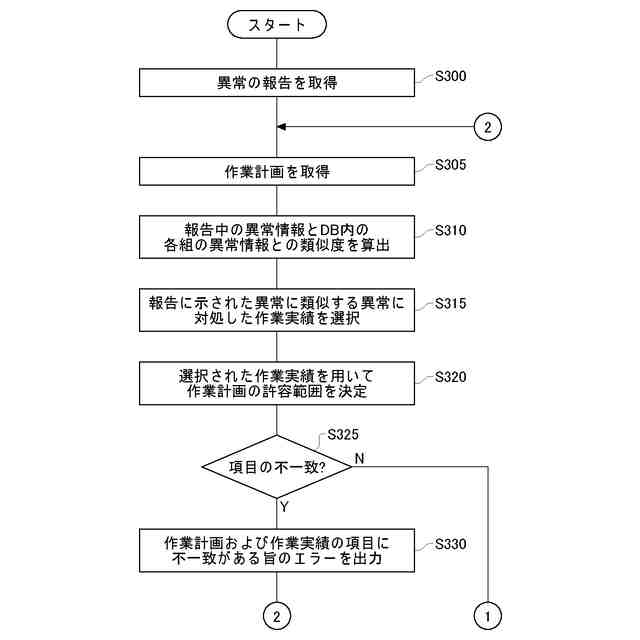 スタート

異常の報告を取得

S300

2

作業計画を取得

S305

報告中の異常情報とDB内の各組の異常情報との類似度を算出

S310

報告に示された異常に類似する異常に対処した作業実績を選択

S315

選択された作業実績を用いて作業計画の許容範囲を決定

S320

S325

項目の不一致?

N

Y

作業計画および作業実績の項目に不一致がある旨のエラーを出力

S330

2

1